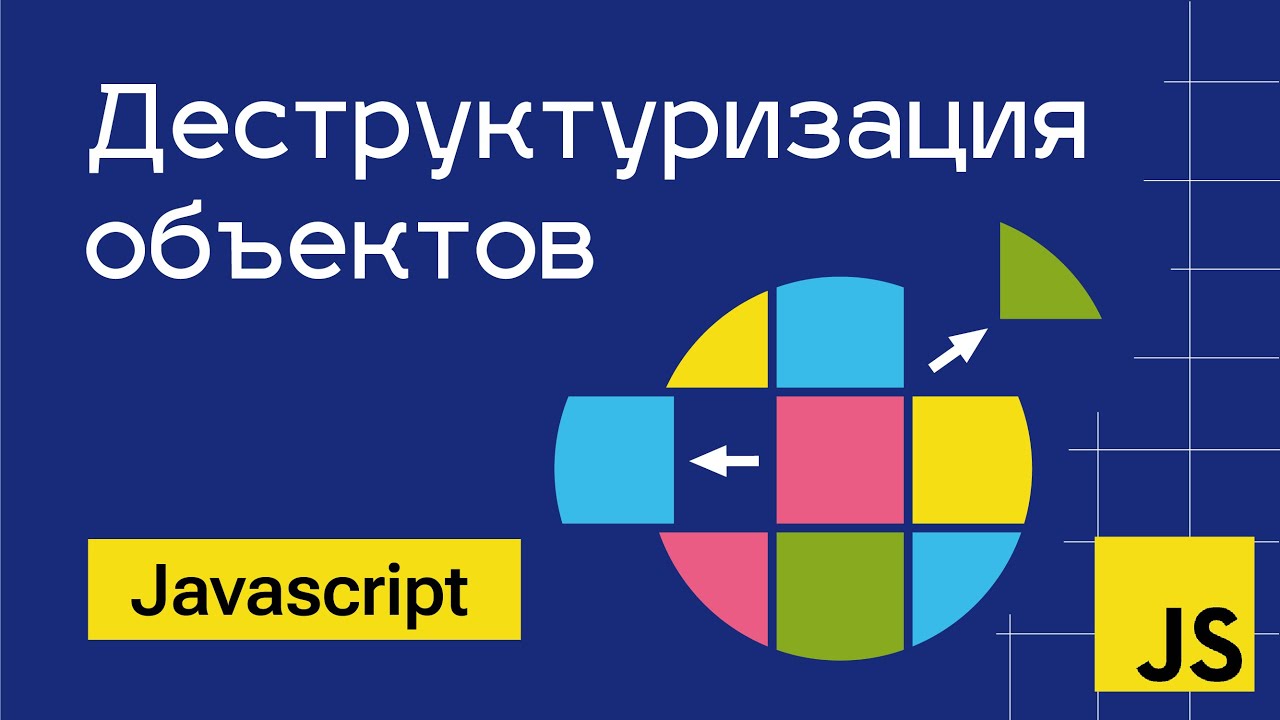 Деструктуризация объектов

Javascript

JS